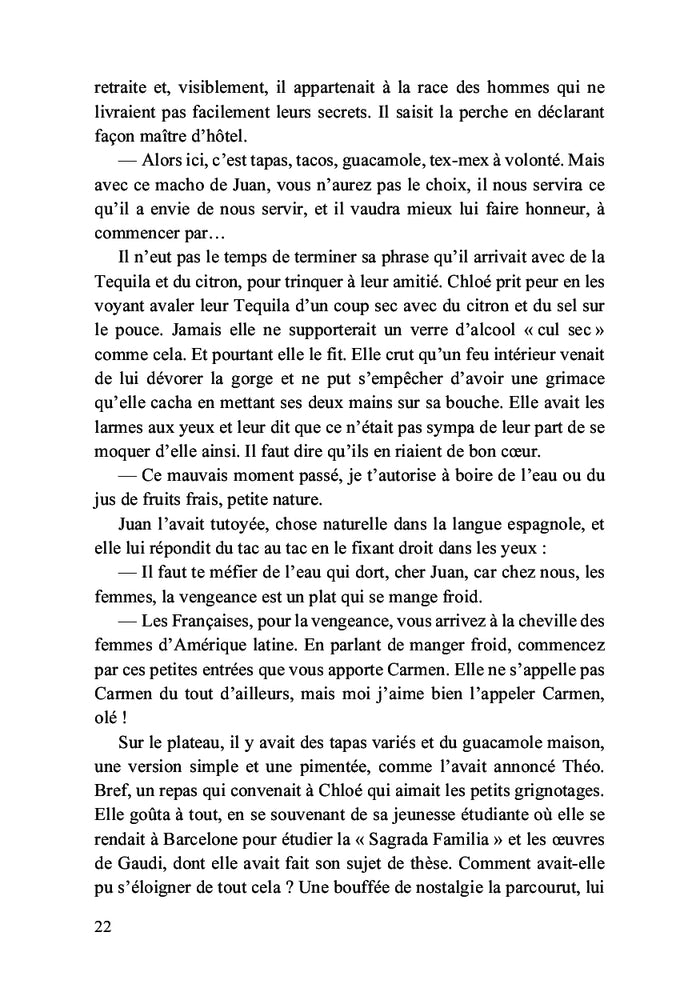 retraite et, visiblement, il appartenait à la race des hommes qui ne livraient pas facilement leurs secrets. Il saisit la perche en déclarant façon maître d'hôtel.

— Alors ici, c'est tapas, tacos, guacamole, tex-mex à volonté. Mais avec ce macho de Juan, vous n'aurez pas le choix, il nous servira ce qu'il a envie de nous servir, et il vaudra mieux lui faire honneur, à commencer par…

Il n'eut pas le temps de terminer sa phrase qu'il arrivait avec de la Tequila et du citron, pour trinquer à leur amitié. Chloé prit peur en les voyant avaler leur Tequila d'un coup sec avec du citron et du sel sur le pouce. Jamais elle ne supporterait un verre d'alcool « cul sec » comme cela. Et pourtant elle le fit. Elle crut qu'un feu intérieur venait de lui dévorer la gorge et ne put s'empêcher d'avoir une grimace qu'elle cacha en mettant ses deux mains sur sa bouche. Elle avait les larmes aux yeux et leur dit que ce n'était pas sympa de leur part de se moquer d'elle ainsi. Il faut dire qu'ils en riaient de bon cœur.

— Ce mauvais moment passé, je t'autorise à boire de l'eau ou du jus de fruits frais, petite nature.

Juan l'avait tutoyée, chose naturelle dans la langue espagnole, et elle lui répondit du tac au tac en le fixant droit dans les yeux :

— Il faut te méfier de l'eau qui dort, cher Juan, car chez nous, les femmes, la vengeance est un plat qui se mange froid.

— Les Françaises, pour la vengeance, vous arrivez à la cheville des femmes d'Amérique latine. En parlant de manger froid, commencez par ces petites entrées que vous apporte Carmen. Elle ne s'appelle pas Carmen du tout d'ailleurs, mais moi j'aime bien l'appeler Carmen, olé !

Sur le plateau, il y avait des tapas variés et du guacamole maison, une version simple et une pimentée, comme l'avait annoncé Théo. Bref, un repas qui convenait à Chloé qui aimait les petits grignotages. Elle goûta à tout, en se souvenant de sa jeunesse étudiante où elle se rendait à Barcelone pour étudier la « Sagrada Familia » et les œuvres de Gaudi, dont elle avait fait son sujet de thèse. Comment avait-elle pu s'éloigner de tout cela ? Une bouffée de nostalgie la parcourut, lui

22